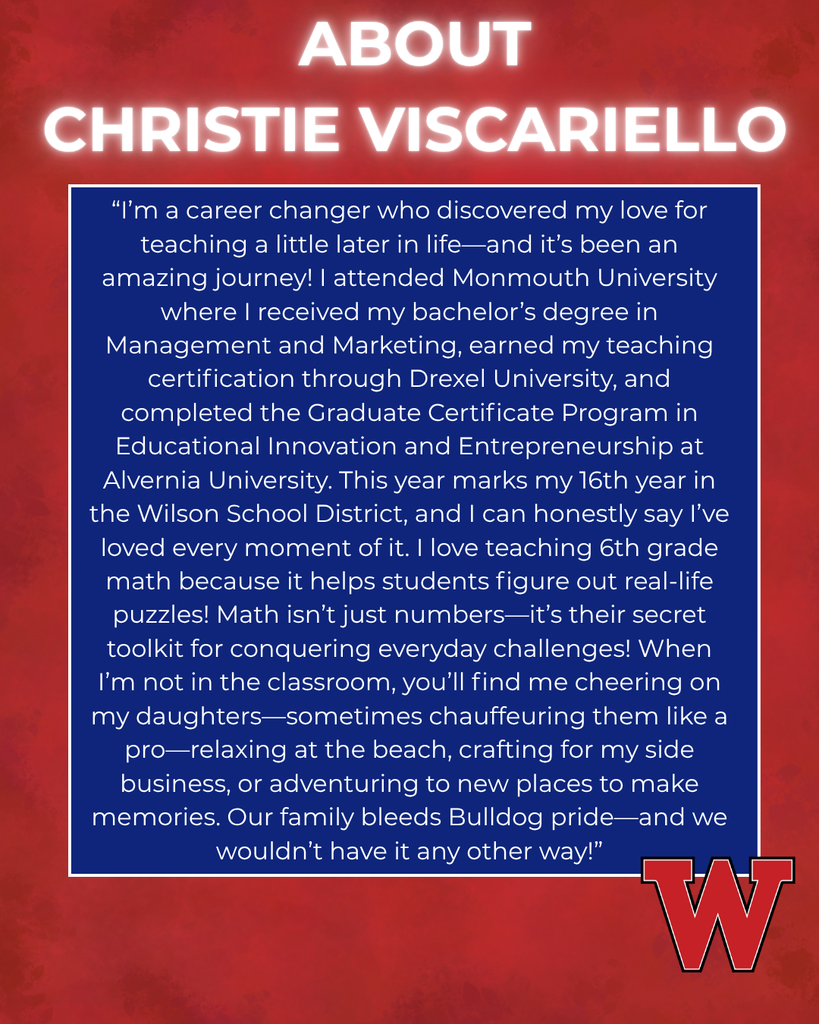 ABOUT
CHRISTIE VISCARIELLO

"I'm a career changer who discovered my love for teaching a little later in life—and it's been an amazing journey! I attended Monmouth University where I received my bachelor's degree in Management and Marketing, earned my teaching certification through Drexel University, and completed the Graduate Certificate Program in Educational Innovation and Entrepreneurship at Alvernia University. This year marks my 16th year in the Wilson School District, and I can honestly say I've loved every moment of it. I love teaching 6th grade math because it helps students figure out real-life puzzles! Math isn't just numbers—it's their secret toolkit for conquering everyday challenges! When I'm not in the classroom, you'll find me cheering on my daughters—sometimes chauffeuring them like a pro—relaxing at the beach, crafting for my side business, or adventuring to new places to make memories. Our family bleeds Bulldog pride—and we wouldn't have it any other way!"

W